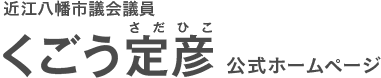 近江八幡市議会議員
さだひこ
くごう定彦 公式ホームページ